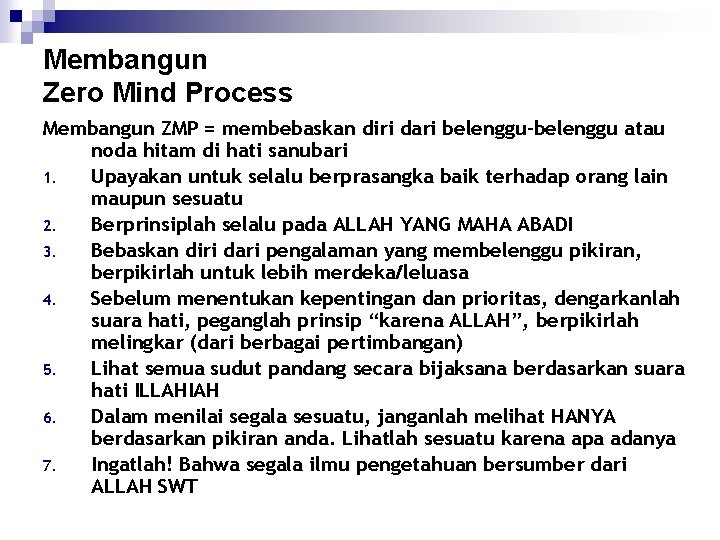 Membangun
Zero Mind Process

Membangun ZMP = membebaskan diri dari belenggu-belenggu atau noda hitam di hati sanubari

1. Upayakan untuk selalu berprasangka baik terhadap orang lain maupun sesuatu
2. Berprinsiplah selalu pada ALLAH YANG MAHA ABADI
3. Bebaskan diri dari pengalaman yang membelenggu pikiran, berpikirlah untuk lebih merdeka/leluasa
4. Sebelum menentukan kepentingan dan prioritas, dengarkanlah suara hati, peganglah prinsip “karena ALLAH”, berpikirlah melingkar (dari berbagai pertimbangan)
5. Lihat semua sudut pandang secara bijaksana berdasarkan suara hati ILLAHIAH
6. Dalam menilai segala sesuatu, janganlah melihat HANYA berdasarkan pikiran anda. Lihatlah sesuatu karena apa adanya
7. Ingatlah! Bahwa segala ilmu pengetahuan bersumber dari ALLAH SWT